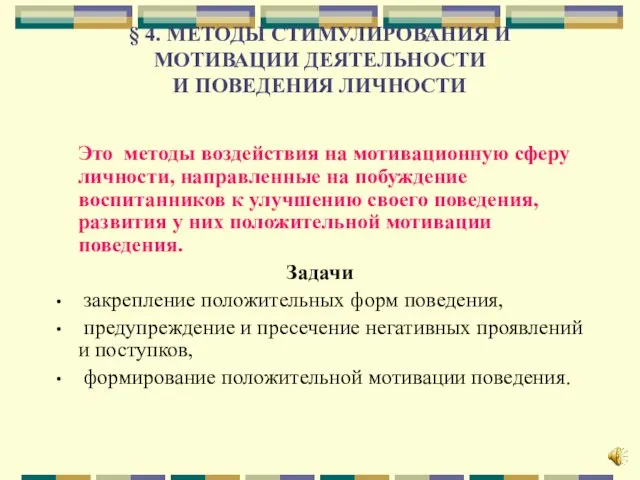 § 4. МЕТОДЫ СТИМУЛИРОВАНИЯ И МОТИВАЦИИ ДЕЯТЕЛЬНОСТИ И ПОВЕДЕНИЯ ЛИЧНОСТИ

Это методы воздействия на мотивационную сферу личности, направленные на побуждение воспитанников к улучшению своего поведения, развития у них положительной мотивации поведения.

Задачи

• закрепление положительных форм поведения,
• предупреждение и пресечение негативных проявлений и поступков,
• формирование положительной мотивации поведения.